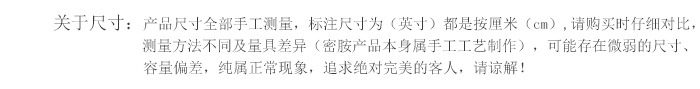 关于尺寸：产品尺寸全部手工测量，标注尺寸为（英寸）都是按厘米（cm），请购买时仔细对比，测量方法不同及量具差异（密胺产品本身属手工工艺制作），可能存在微弱的尺寸、容量偏差，纯属正常现象，追求绝对完美的客人，请谅解！